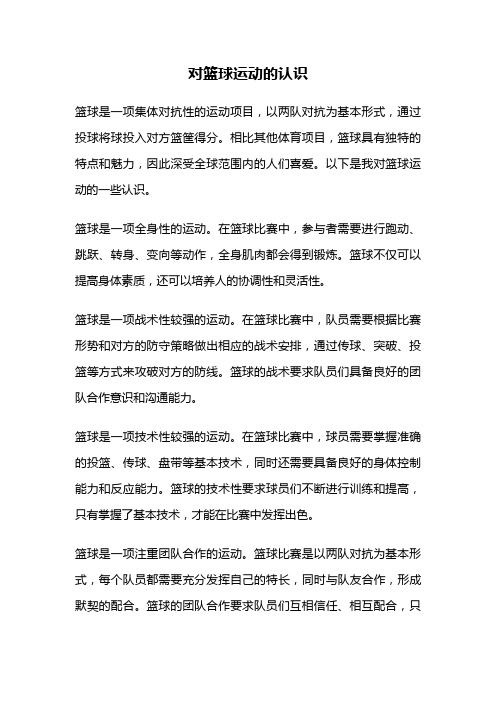 对篮球运动的认识

篮球是一项集体对抗性的运动项目，以两队对抗为基本形式，通过投球将球投入对方篮筐得分。相比其他体育项目，篮球具有独特的特点和魅力，因此深受全球范围内的人们喜爱。以下是我对篮球运动的一些认识。

篮球是一项全身性的运动。在篮球比赛中，参与者需要进行跑动、跳跃、转身、变向等动作，全身肌肉都会得到锻炼。篮球不仅可以提高身体素质，还可以培养人的协调性和灵活性。

篮球是一项战术性较强的运动。在篮球比赛中，队员需要根据比赛形势和对方的防守策略做出相应的战术安排，通过传球、突破、投篮等方式来攻破对方的防线。篮球的战术要求队员们具备良好的团队合作意识和沟通能力。

篮球是一项技术性较强的运动。在篮球比赛中，球员需要掌握准确的投篮、传球、盘带等基本技术，同时还需要具备良好的身体控制能力和反应能力。篮球的技术性要求球员们不断进行训练和提高，只有掌握了基本技术，才能在比赛中发挥出色。

篮球是一项注重团队合作的运动。篮球比赛是以两队对抗为基本形式，每个队员都需要充分发挥自己的特长，同时与队友合作，形成默契的配合。篮球的团队合作要求队员们互相信任、相互配合，只